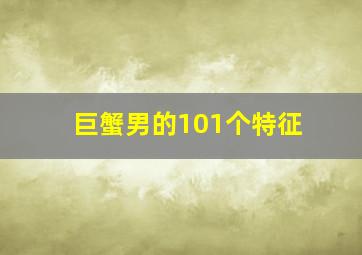 巨蟹男的101个特征